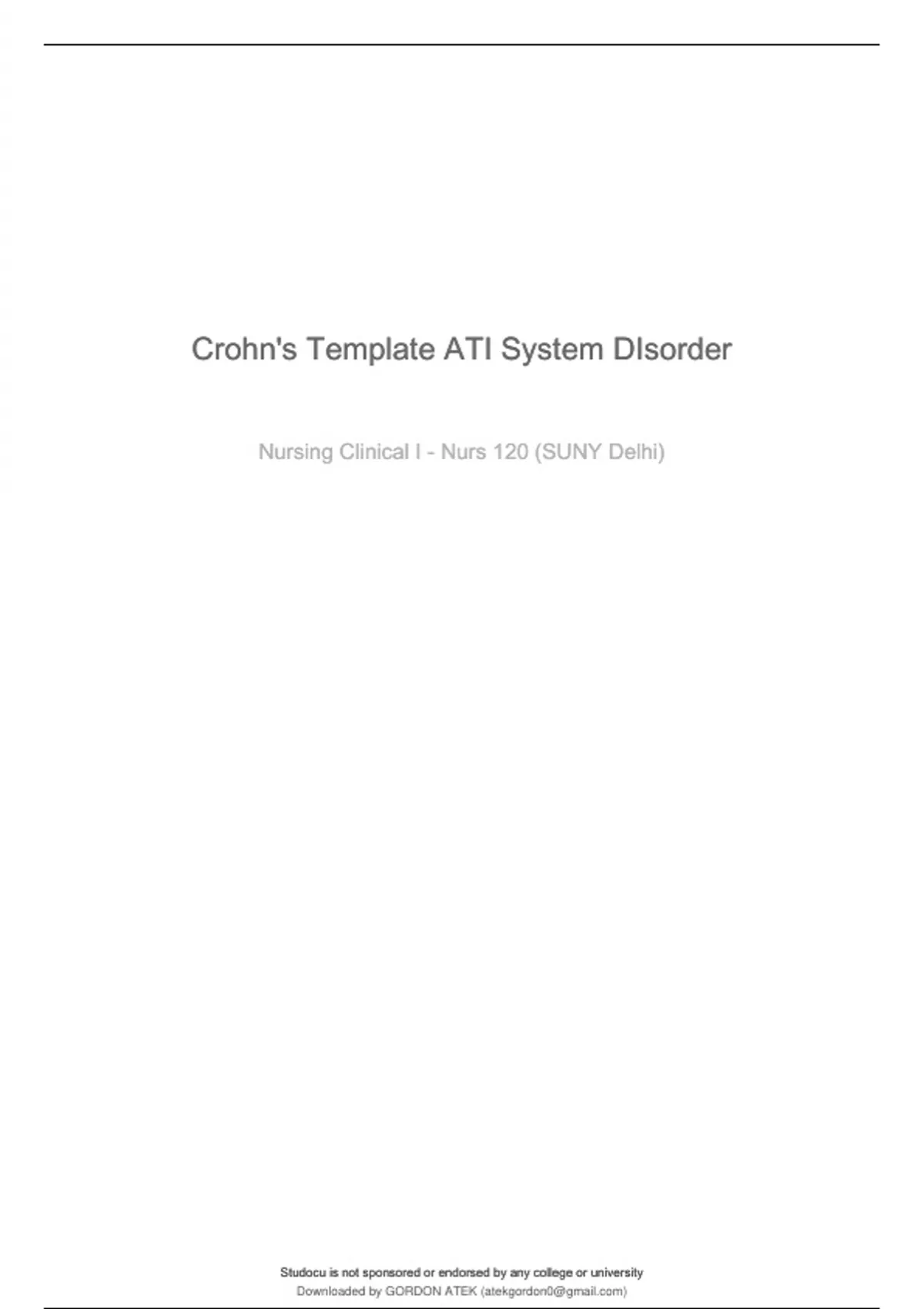 Crohn's Template ATI System DIsorder

Nursing Clinical I - Nurs 120 (SUNY Delhi)

Studocu is not sponsored or endorsed by any college or university
Downloaded by GORDON ATEK (atekgordon0@gmail.com)